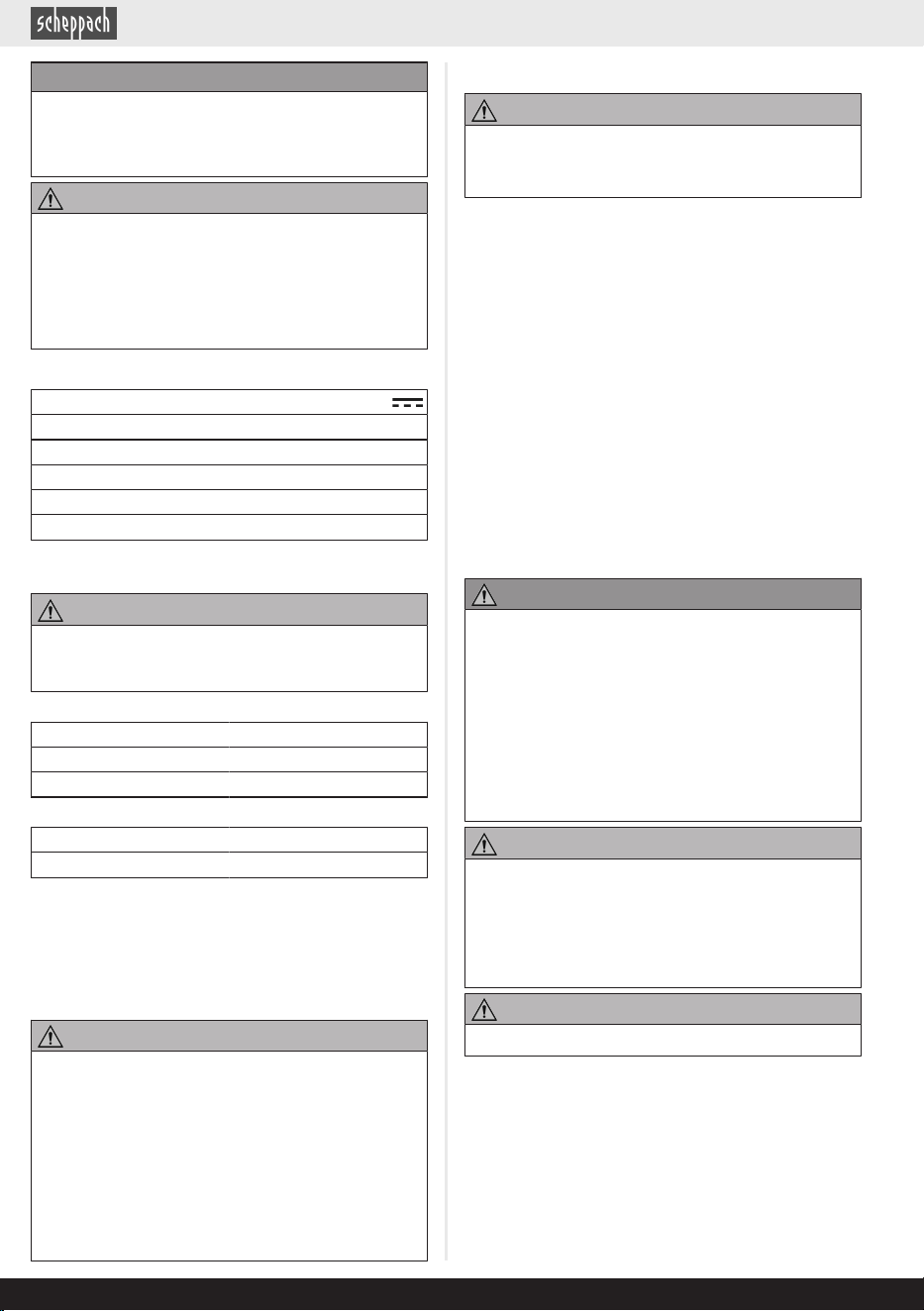 scheppach